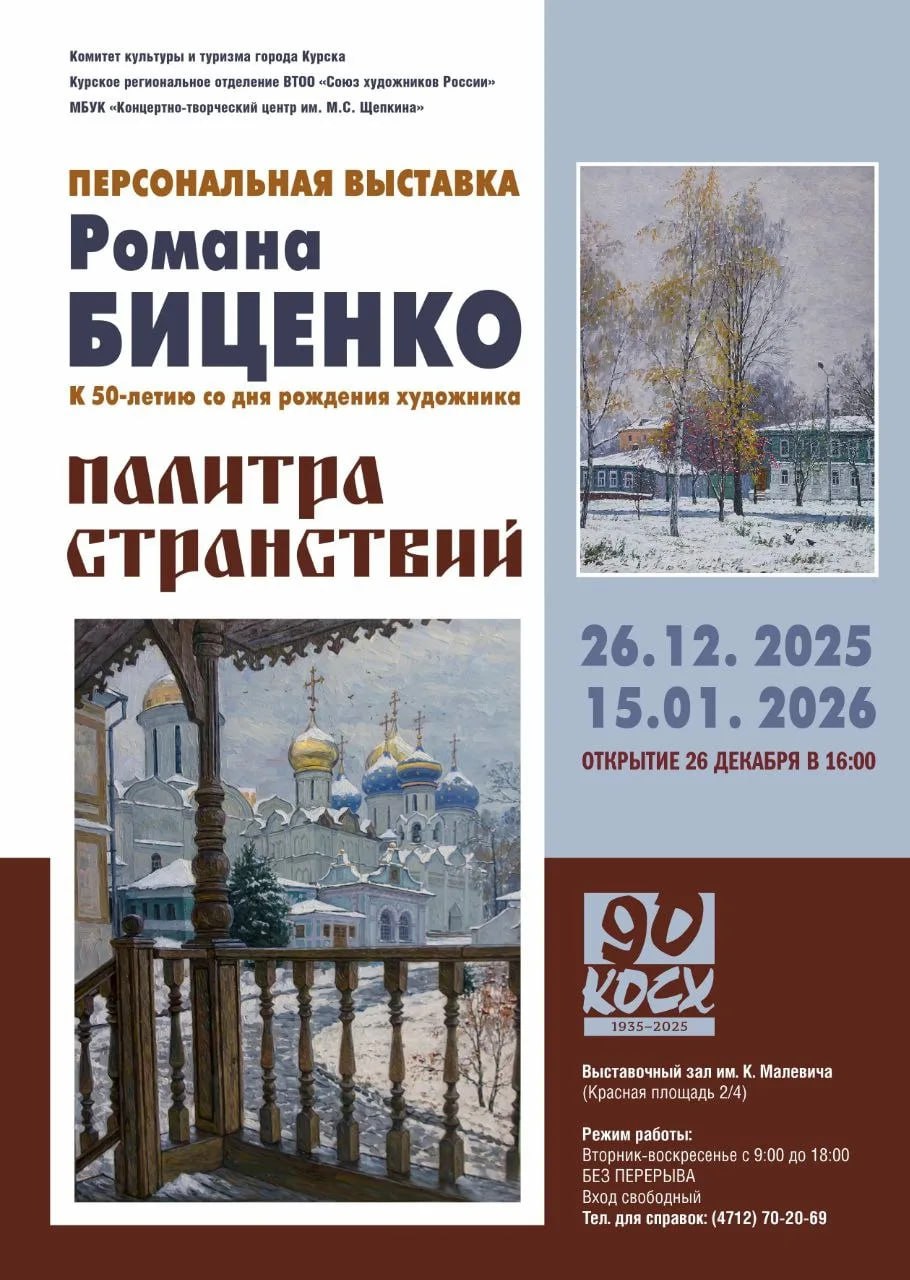 Комитет культуры и туризма города Курска
Курское региональное отделение ВТОО «Союз художников России»
МБУК «Концертно-творческий центр им. М.С. Щепкина»

ПЕРСОНАЛЬНАЯ ВЫСТАВКА
Романа
БИЦЕНКО
К 50-летию со дня рождения художника

ПАЛИТРА
СТРАНСТВИЙ

26.12. 2025
15.01. 2026
ОТКРЫТИЕ 26 ДЕКАБРЯ В 16:00

90
КОСХ
1935–2025

Выставочный зал им. К. Малевича
(Красная площадь 2/4)

Режим работы:
Вторник-воскресенье с 9:00 до 18:00
БЕЗ ПЕРЕРЫВА
Вход свободный
Тел. для справок: (4712) 70-20-69